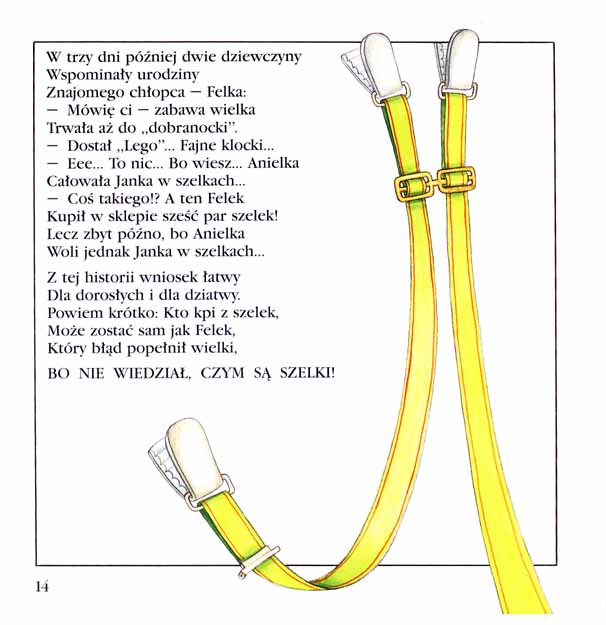 W trzy dni później dwie dziewczyny
Wspominały urodziny
Znajomego chłopca — Felka:
— Mówię ci — zabawa wielka
Trwała aż do „dobranocki".
— Dostał „Lego"... Fajne klocki...
— Eee... To nic... Bo wiesz... Anielka
Całowała Janka w szelkach...
— Coś takiego!? A ten Felek
Kupił w sklepie sześć par szelek!
Lecz zbyt późno, bo Anielka
Woli jednak Janka w szelkach...

Z tej historii wniosek łatwy
Dla dorosłych i dla dziatwy.
Powiem krótko: Kto kpi z szelek,
Może zostać sam jak Felek,
Który błąd popełnił wielki,

BO NIE WIEDZIAŁ, CZYM SĄ SZELKI!

14